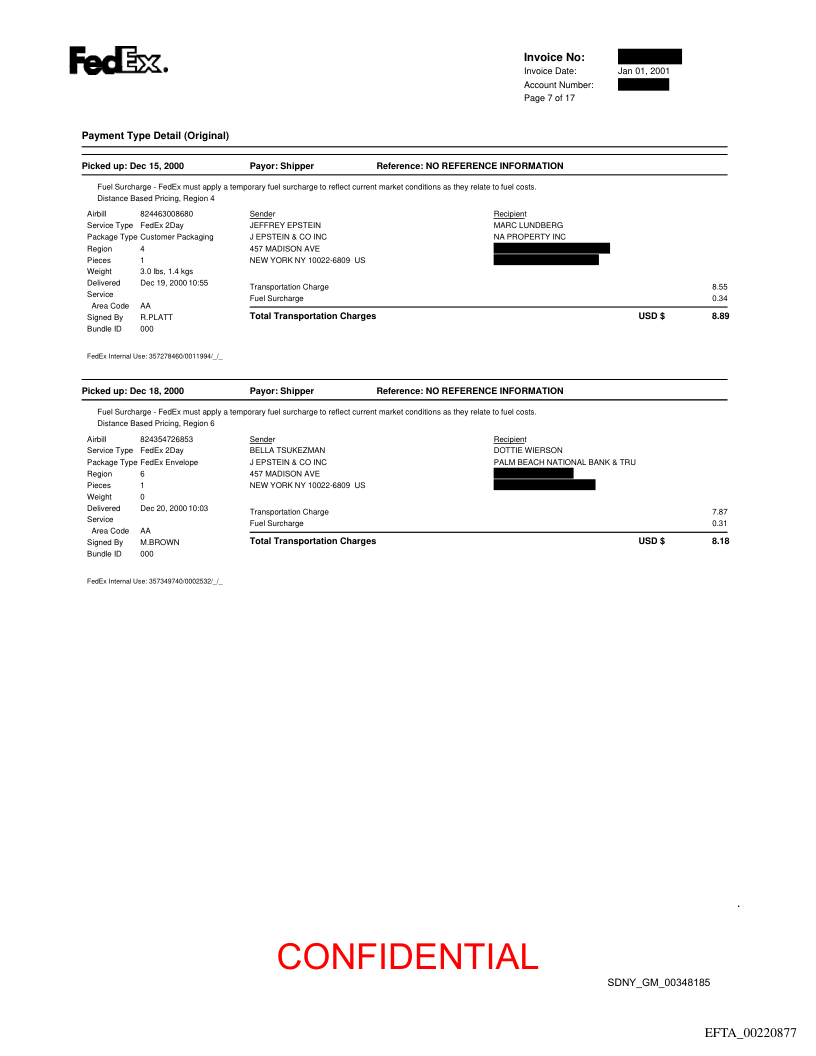 FedEx.

Invoice No:
Invoice Date: Jan 01, 2001
Account Number:
Page 7 of 17

Payment Type Detail (Original)

Picked up: Dec 15, 2000 Payor: Shipper Reference: NO REFERENCE INFORMATION

Fuel Surcharge - FedEx must apply a temporary fuel surcharge to reflect current market conditions as they relate to fuel costs.
Distance Based Pricing, Region 4

Airbill 824463008680
Service Type FedEx 2Day
Package Type Customer Packaging
Region 4
Pieces 1
Weight 3.0 lbs, 1.4 kgs
Delivered Dec 19, 2000 10:55
Service Area Code AA
Signed By R.PLATT
Bundle ID 000

Sender
JEFFREY EPSTEIN
J EPSTEIN & CO INC
457 MADISON AVE
NEW YORK NY 10022-6809 US

Recipient
MARC LUNDBERG
NA PROPERTY INC

Transportation Charge 8.55
Fuel Surcharge 0.34
Total Transportation Charges USD $ 8.89

FedEx Internal Use: 357278460/0011994/_/_

Picked up: Dec 18, 2000 Payor: Shipper Reference: NO REFERENCE INFORMATION

Fuel Surcharge - FedEx must apply a temporary fuel surcharge to reflect current market conditions as they relate to fuel costs.
Distance Based Pricing, Region 6

Airbill 824354726853
Service Type FedEx 2Day
Package Type FedEx Envelope
Region 6
Pieces 1
Weight 0
Delivered Dec 20, 2000 10:03
Service Area Code AA
Signed By M.BROWN
Bundle ID 000

Sender
BELLA TSUKEZMAN
J EPSTEIN & CO INC
457 MADISON AVE
NEW YORK NY 10022-6809 US

Recipient
DOTTIE WIERSON
PALM BEACH NATIONAL BANK & TRU

Transportation Charge 7.87
Fuel Surcharge 0.31
Total Transportation Charges USD $ 8.18

FedEx Internal Use: 357349740/0002532/_/_

CONFIDENTIAL

SDNY_GM_00348185

EFTA_00220877